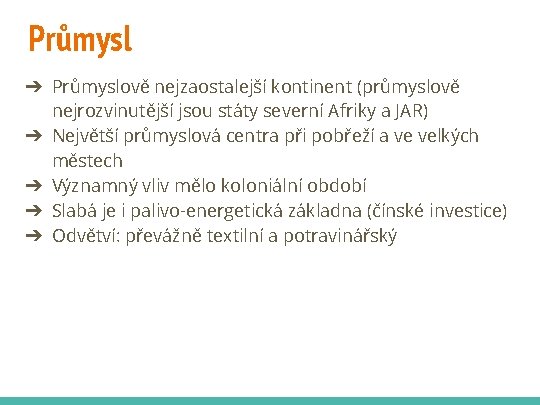 Průmysl

➔ Průmyslově nejzaostalejší kontinent (průmyslově nejrozvinutější jsou státy severní Afriky a JAR)
➔ Největší průmyslová centra při pobřeží a ve velkých městech
➔ Významný vliv mělo koloniální období
➔ Slabá je i palivo-energetická základna (čínské investice)
➔ Odvětví: převážně textilní a potravinářský